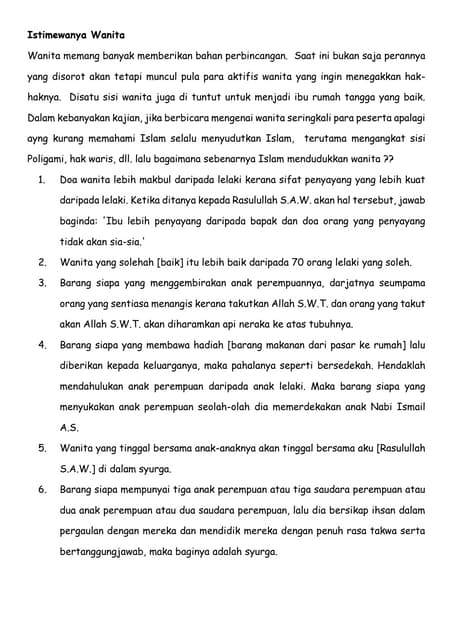 Istimewanya Wanita

Wanita memang banyak memberikan bahan perbincangan. Saat ini bukan saja perannya yang disorot akan tetapi muncul pula para aktifis wanita yang ingin menegakkan hak-haknya. Disatu sisi wanita juga di tuntut untuk menjadi ibu rumah tangga yang baik. Dalam kebanyakan kajian, jika berbicara mengenai wanita seringkali para peserta apalagi ayng kurang memahami Islam selalu menyudutkan Islam, terutama mengangkat sisi Poligami, hak waris, dll. lalu bagaimana sebenarnya Islam mendudukkan wanita ??

1. Doa wanita lebih makbul daripada lelaki kerana sifat penyayang yang lebih kuat daripada lelaki. Ketika ditanya kepada Rasulullah S.A.W. akan hal tersebut, jawab baginda: 'Ibu lebih penyayang daripada bapak dan doa orang yang penyayang tidak akan sia-sia.'

2. Wanita yang solehah [baik] itu lebih baik daripada 70 orang lelaki yang soleh.

3. Barang siapa yang menggembirakan anak perempuannya, darjatnya seumpama orang yang sentiasa menangis kerana takutkan Allah S.W.T. dan orang yang takut akan Allah S.W.T. akan diharamkan api neraka ke atas tubuhnya.

4. Barang siapa yang membawa hadiah [barang makanan dari pasar ke rumah] lalu diberikan kepada keluarganya, maka pahalanya seperti bersedekah. Hendaklah mendahulukan anak perempuan daripada anak lelaki. Maka barang siapa yang menyukakan anak perempuan seolah-olah dia memerdekakan anak Nabi Ismail A.S.

5. Wanita yang tinggal bersama anak-anaknya akan tinggal bersama aku [Rasulullah S.A.W.] di dalam syurga.

6. Barang siapa mempunyai tiga anak perempuan atau tiga saudara perempuan atau dua anak perempuan atau dua saudara perempuan, lalu dia bersikap ihsan dalam pergaulan dengan mereka dan mendidik mereka dengan penuh rasa takwa serta bertanggungjawab, maka baginya adalah syurga.